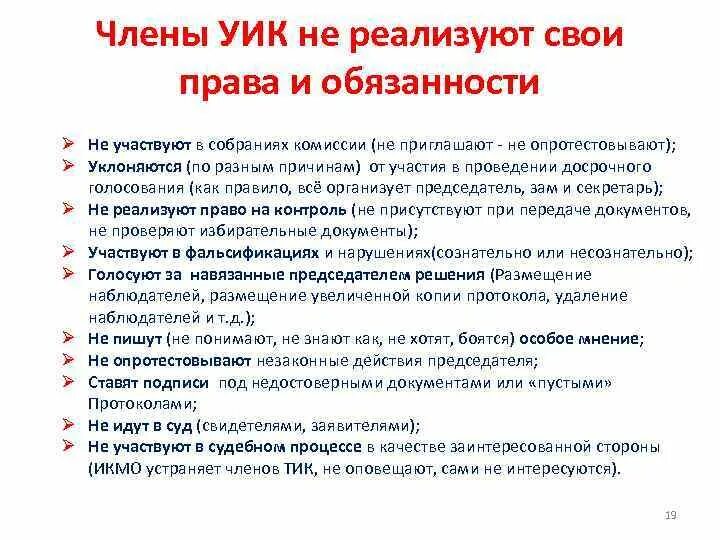 Члены УИК не реализуют свои права и обязанности

➢ Не участвуют в собраниях комиссии (не приглашают - не опротестовывают);
➢ Уклоняются (по разным причинам) от участия в проведении досрочного голосования (как правило, всё организует председатель, зам и секретарь);
➢ Не реализуют право на контроль (не присутствуют при передаче документов, не проверяют избирательные документы);
➢ Участвуют в фальсификациях и нарушениях(сознательно или несознательно);
➢ Голосуют за навязанные председателем решения (Размещение наблюдателей, размещение увеличенной копии протокола, удаление наблюдателей и т.д.);
➢ Не пишут (не понимают, не знают как, не хотят, боятся) особое мнение;
➢ Не опротестовывают незаконные действия председателя;
➢ Ставят подписи под недостоверными документами или «пустыми» Протоколами;
➢ Не идут в суд (свидетелями, заявителями);
➢ Не участвуют в судебном процессе в качестве заинтересованной стороны (ИКМО устраняет членов ТИК, не оповещают, сами не интересуются).

19